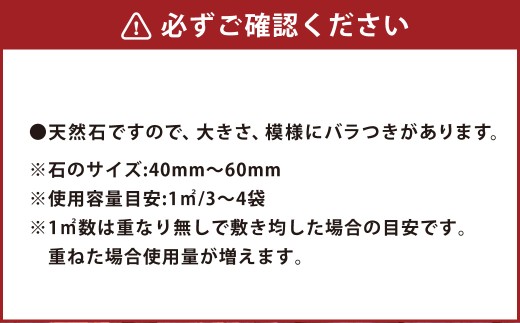 必ずご確認ください

●天然石ですので、大きさ、模様にバラつきがあります。
※石のサイズ:40mm～60mm
※使用容量目安:1㎡/3～4袋
※1㎡数は重なり無しで敷き均した場合の目安です。
重ねた場合使用量が増えます。